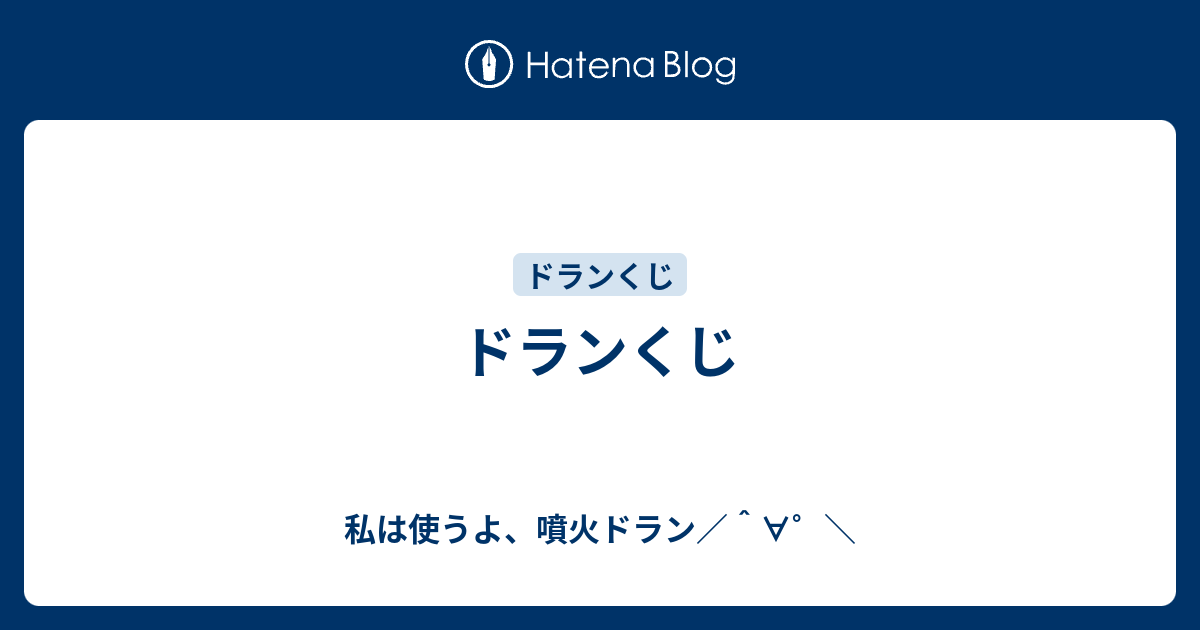 Hatena Blog

ドランくじ

ドランくじ

私は使うよ、噴火ドラン／＾∀°＼